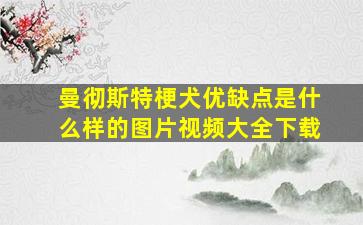 曼彻斯特梗犬优缺点是什么样的图片视频大全下载